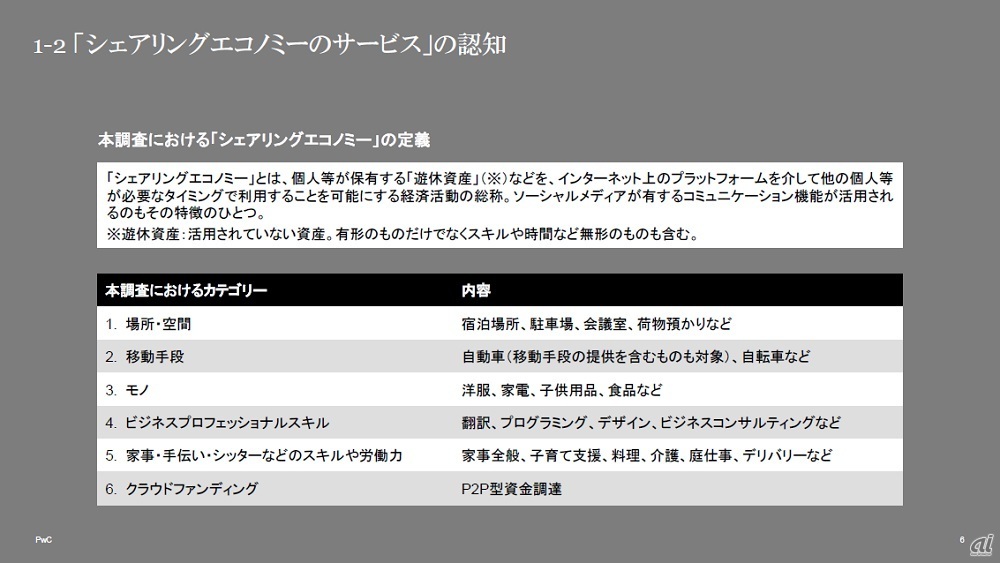 1-2「シェアリングエコノミーのサービス」の認知

本調査における「シェアリングエコノミー」の定義

「シェアリングエコノミー」とは、個人等が保有する「遊休資産」(※)などを、インターネット上のプラットフォームを介して他の個人等が必要なタイミングで利用することを可能にする経済活動の総称。ソーシャルメディアが有するコミュニケーション機能が活用されるのもその特徴のひとつ。
※遊休資産:活用されていない資産。有形のものだけでなくスキルや時間など無形のものも含む。

| 本調査におけるカテゴリー | 内容 |
|---|---|
| 1. 場所・空間 | 宿泊場所、駐車場、会議室、荷物預かりなど |
| 2. 移動手段 | 自動車(移動手段の提供を含むものも対象)、自転車など |
| 3. モノ | 洋服、家電、子供用品、食品など |
| 4. ビジネスプロフェッショナルスキル | 翻訳、プログラミング、デザイン、ビジネスコンサルティングなど |
| 5. 家事・手伝い・シッターなどのスキルや労働力 | 家事全般、子育て支援、料理、介護、庭仕事、デリバリーなど |
| 6. クラウドファンディング | P2P型資金調達 |

PwC

6